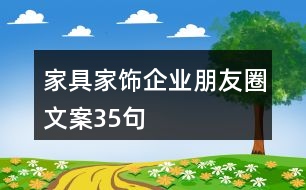 家具家饰企业朋友圈文案35句